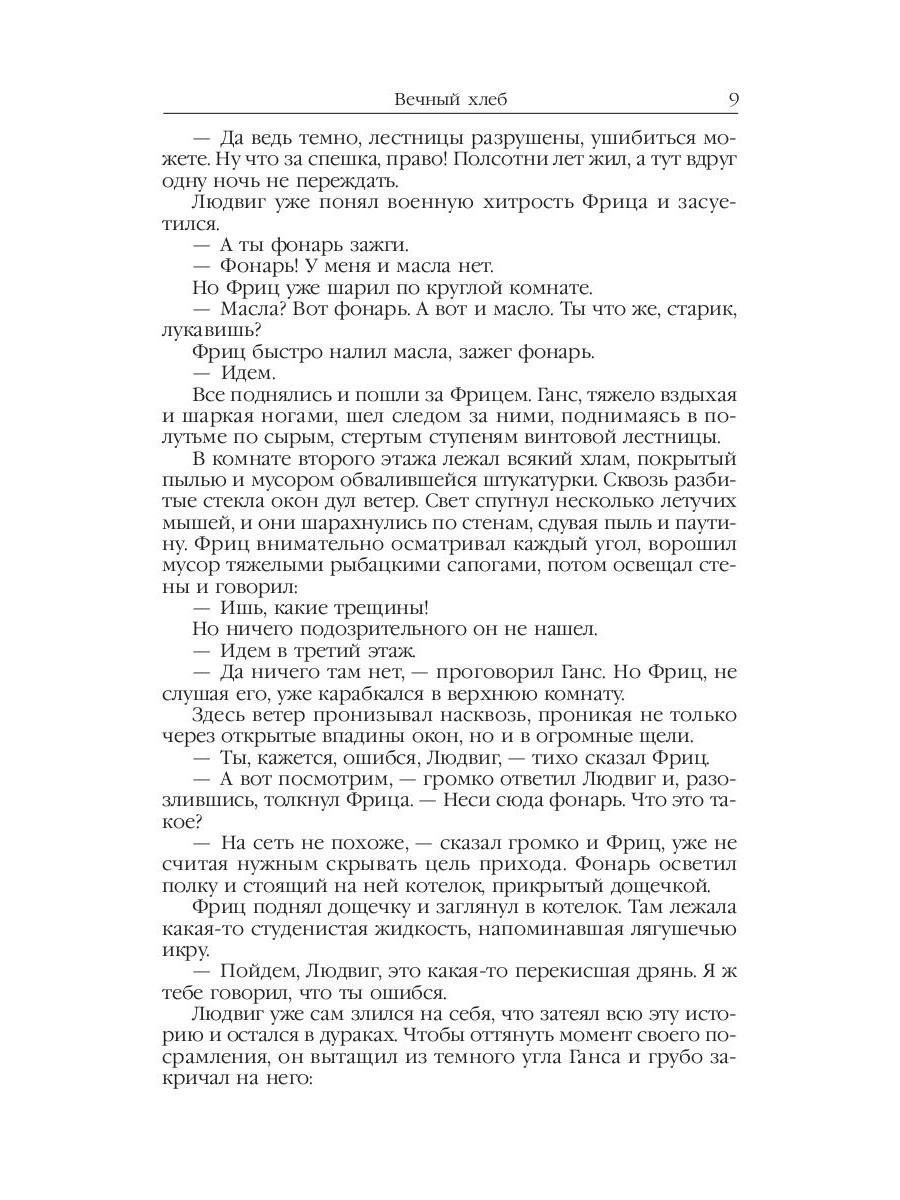 Вечный хлеб 9

— Да ведь темно, лестницы разрушены, ушибиться можете. Ну что за спешка, право! Полсотни лет жил, а тут вдруг одну ночь не переждать.

Людвиг уже понял военную хитрость Фрица и засуетился.

— А ты фонарь зажги.

— Фонарь! У меня и масла нет.

Но Фриц уже шарил по круглой комнате.

— Масла? Вот фонарь. А вот и масло. Ты что же, старик, лукавишь?

Фриц быстро налил масла, зажег фонарь.

— Идем.

Все поднялись и пошли за Фрицем. Ганс, тяжело вздыхая и шаркая ногами, шел следом за ними, поднимаясь в полутьме по сырым, стертым ступеням винтовой лестницы.

В комнате второго этажа лежал всякий хлам, покрытый пылью и мусором обвалившейся штукатурки. Сквозь разбитые стекла окон дул ветер. Свет спугнул несколько летучих мышей, и они шарахнулись по стенам, сдувая пыль и паутину. Фриц внимательно осматривал каждый угол, ворошил мусор тяжелыми рыбацкими сапогами, потом освещал стены и говорил:

— Ишь, какие трещины!

Но ничего подозрительного он не нашел.

— Идем в третий этаж.

— Да ничего там нет, — проговорил Ганс. Но Фриц, не слушая его, уже карабкался в верхнюю комнату.

Здесь ветер пронизывал насквозь, проникая не только через открытые впадины окон, но и в огромные щели.

— Ты, кажется, ошибся, Людвиг, — тихо сказал Фриц.

— А вот посмотрим, — громко ответил Людвиг и, разозлившись, толкнул Фрица. — Неси сюда фонарь. Что это такое?

— На сеть не похоже, — сказал громко и Фриц, уже не считая нужным скрывать цель прихода. Фонарь осветил полку и стоящий на ней котелок, прикрытый дощечкой.

Фриц поднял дощечку и заглянул в котелок. Там лежала какая-то студенистая жидкость, напоминавшая лягушечью икру.

— Пойдем, Людвиг, это какая-то перекисшая дрянь. Я ж тебе говорил, что ты ошибся.

Людвиг уже сам злился на себя, что затеял всю эту историю и остался в дураках. Чтобы оттянуть момент своего посрамления, он вытащил из темного угла Ганса и грубо закричал на него: